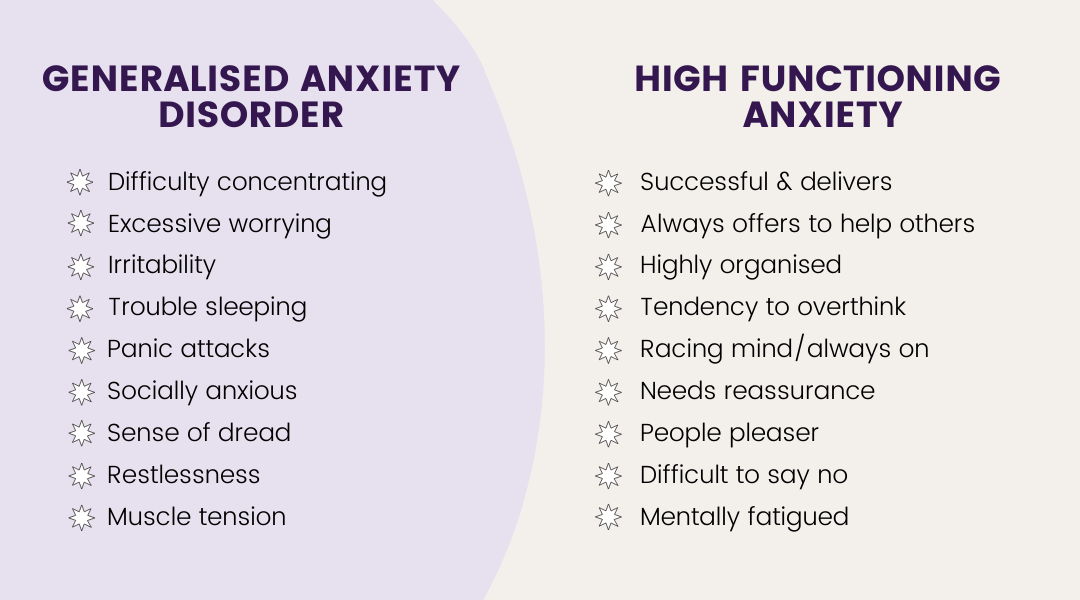 GENERALISED ANXIETY DISORDER

Difficulty concentrating
Excessive worrying
Irritability
Trouble sleeping
Panic attacks
Socially anxious
Sense of dread
Restlessness
Muscle tension

HIGH FUNCTIONING ANXIETY

Successful & delivers
Always offers to help others
Highly organised
Tendency to overthink
Racing mind/always on
Needs reassurance
People pleaser
Difficult to say no
Mentally fatigued